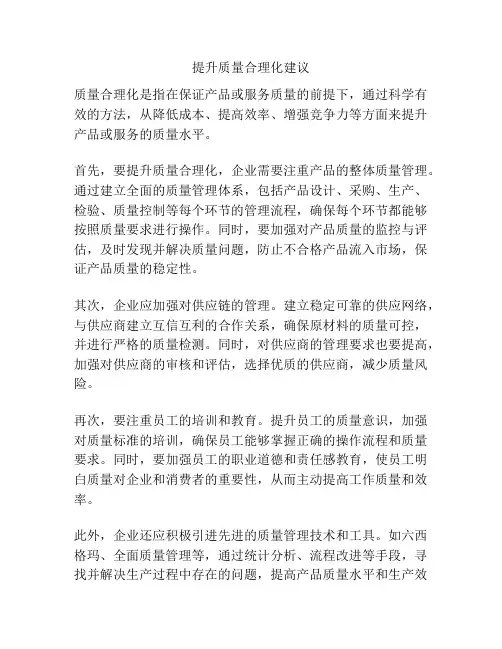 提升质量合理化建议

质量合理化是指在保证产品或服务质量的前提下，通过科学有效的方法，从降低成本、提高效率、增强竞争力等方面来提升产品或服务的质量水平。

首先，要提升质量合理化，企业需要注重产品的整体质量管理。通过建立全面的质量管理体系，包括产品设计、采购、生产、检验、质量控制等每个环节的管理流程，确保每个环节都能够按照质量要求进行操作。同时，要加强对产品质量的监控与评估，及时发现并解决质量问题，防止不合格产品流入市场，保证产品质量的稳定性。

其次，企业应加强对供应链的管理。建立稳定可靠的供应网络，与供应商建立互信互利的合作关系，确保原材料的质量可控，并进行严格的质量检测。同时，对供应商的管理要求也要提高，加强对供应商的审核和评估，选择优质的供应商，减少质量风险。

再次，要注重员工的培训和教育。提升员工的质量意识，加强对质量标准的培训，确保员工能够掌握正确的操作流程和质量要求。同时，要加强员工的职业道德和责任感教育，使员工明白质量对企业和消费者的重要性，从而主动提高工作质量和效率。

此外，企业还应积极引进先进的质量管理技术和工具。如六西格玛、全面质量管理等，通过统计分析、流程改进等手段，寻找并解决生产过程中存在的问题，提高产品质量水平和生产效